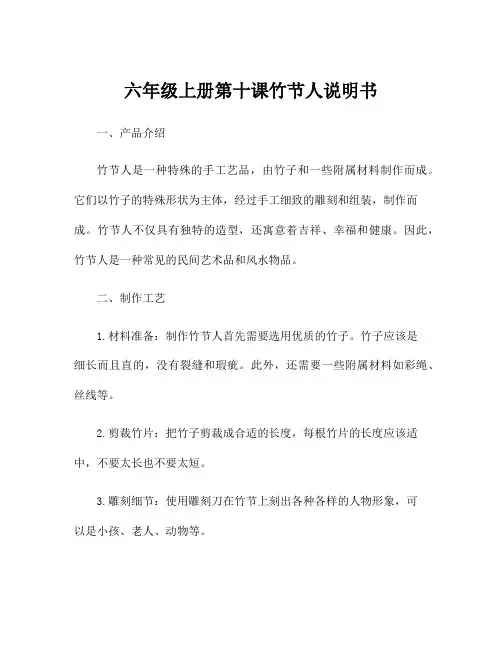 六年级上册第十课竹节人说明书

一、产品介绍

竹节人是一种特殊的手工艺品，由竹子和一些附属材料制作而成。它们以竹子的特殊形状为主体，经过手工细致的雕刻和组装，制作而成。竹节人不仅具有独特的造型，还寓意着吉祥、幸福和健康。因此，竹节人是一种常见的民间艺术品和风水物品。

二、制作工艺

1. 材料准备：制作竹节人首先需要选用优质的竹子。竹子应该是细长而且直的，没有裂缝和瑕疵。此外，还需要一些附属材料如彩绳、丝线等。

2. 剪裁竹片：把竹子剪裁成合适的长度，每根竹片的长度应该适中，不要太长也不要太短。

3. 雕刻细节：使用雕刻刀在竹节上刻出各种各样的人物形象，可以是小孩、老人、动物等。